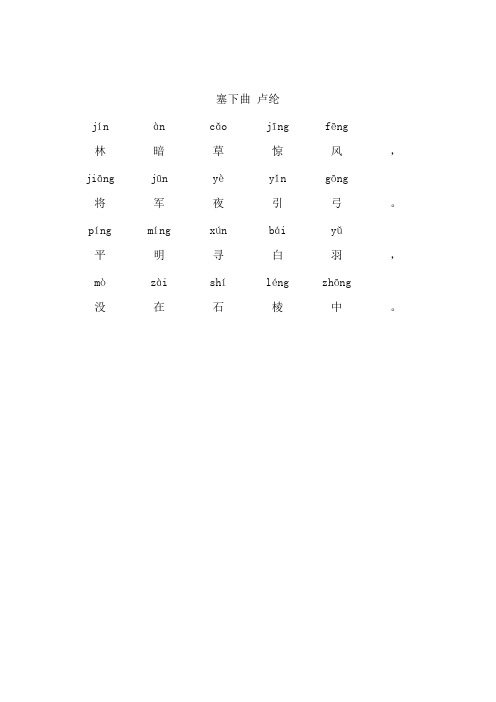 塞下曲 卢纶

jín àn cǎo jīng fēng
林 暗 草 惊 风 ，

jiāng jūn yè yǐn gōng
将 军 夜 引 弓 。

píng míng xún bái yǔ
平 明 寻 白 羽 ，

mò zài shí léng zhōng
没 在 石 棱 中 。